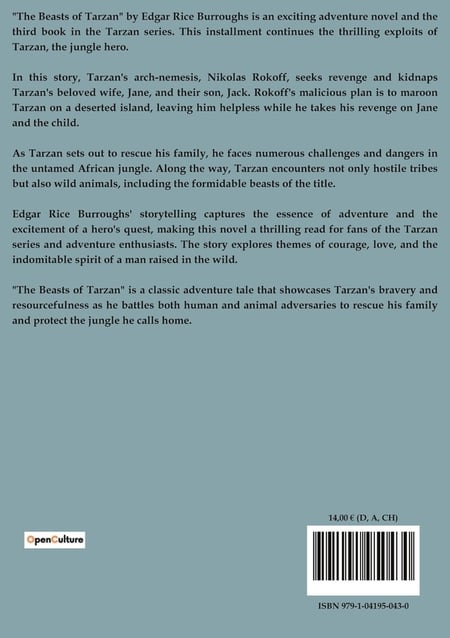 "The Beasts of Tarzan" by Edgar Rice Burroughs is an exciting adventure novel and the third book in the Tarzan series. This installment continues the thrilling exploits of Tarzan, the jungle hero.

In this story, Tarzan's arch-nemesis, Nikolas Rokoff, seeks revenge and kidnaps Tarzan's beloved wife, Jane, and their son, Jack. Rokoff's malicious plan is to maroon Tarzan on a deserted island, leaving him helpless while he takes his revenge on Jane and the child.

As Tarzan sets out to rescue his family, he faces numerous challenges and dangers in the untamed African jungle. Along the way, Tarzan encounters not only hostile tribes but also wild animals, including the formidable beasts of the title.

Edgar Rice Burroughs' storytelling captures the essence of adventure and the excitement of a hero's quest, making this novel a thrilling read for fans of the Tarzan series and adventure enthusiasts. The story explores themes of courage, love, and the indomitable spirit of a man raised in the wild.

"The Beasts of Tarzan" is a classic adventure tale that showcases Tarzan's bravery and resourcefulness as he battles both human and animal adversaries to rescue his family and protect the jungle he calls home.

OpenCulture

14,00 € (D, A, CH)

ISBN 979-1-04195-043-0